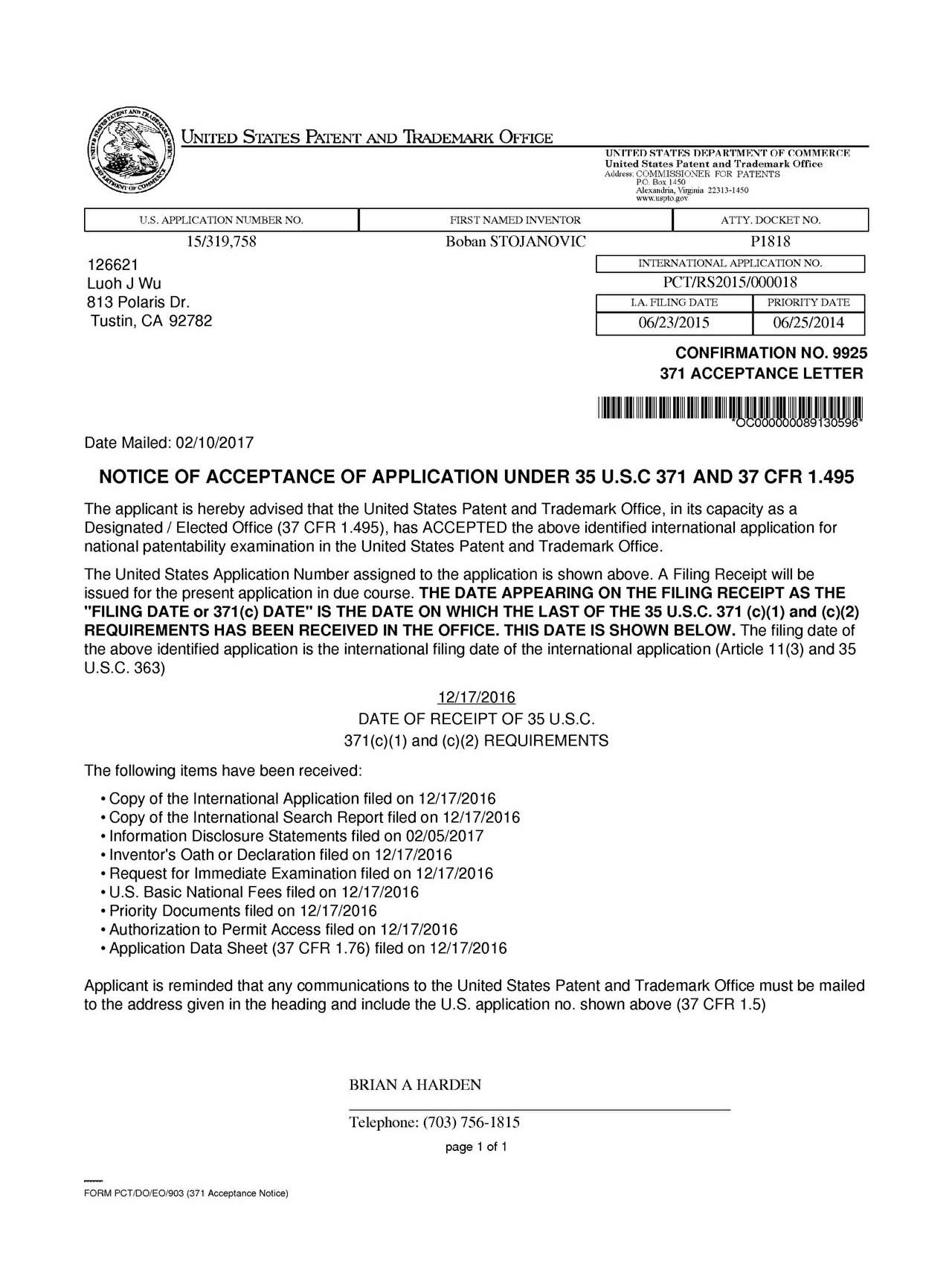 UNITED STATES PATENT AND TRADEMARK OFFICE

UNITED STATES DEPARTMENT OF COMMERCE
United States Patent and Trademark Office
Address: COMMISSIONER FOR PATENTS
P.O. Box 1450
Alexandria, Virginia 22313-1450
www.uspto.gov

| U.S. APPLICATION NUMBER NO. | FIRST NAMED INVENTOR | ATTY. DOCKET NO. |
|---|---|---|
| 15/319,758 | Boban STOJANOVIC | P1818 |

126621
Luoh J Wu
813 Polaris Dr.
Tustin, CA 92782

INTERNATIONAL APPLICATION NO.
PCT/RS2015/000018

| I.A. FILING DATE | PRIORITY DATE |
|---|---|
| 06/23/2015 | 06/25/2014 |

CONFIRMATION NO. 9925
371 ACCEPTANCE LETTER

*OC000000089130596*

Date Mailed: 02/10/2017

NOTICE OF ACCEPTANCE OF APPLICATION UNDER 35 U.S.C 371 AND 37 CFR 1.495

The applicant is hereby advised that the United States Patent and Trademark Office, in its capacity as a Designated / Elected Office (37 CFR 1.495), has ACCEPTED the above identified international application for national patentability examination in the United States Patent and Trademark Office.

The United States Application Number assigned to the application is shown above. A Filing Receipt will be issued for the present application in due course. THE DATE APPEARING ON THE FILING RECEIPT AS THE "FILING DATE or 371(c) DATE" IS THE DATE ON WHICH THE LAST OF THE 35 U.S.C. 371 (c)(1) and (c)(2) REQUIREMENTS HAS BEEN RECEIVED IN THE OFFICE. THIS DATE IS SHOWN BELOW. The filing date of the above identified application is the international filing date of the international application (Article 11(3) and 35 U.S.C. 363)

12/17/2016
DATE OF RECEIPT OF 35 U.S.C.
371(c)(1) and (c)(2) REQUIREMENTS

The following items have been received:

• Copy of the International Application filed on 12/17/2016
• Copy of the International Search Report filed on 12/17/2016
• Information Disclosure Statements filed on 02/05/2017
• Inventor's Oath or Declaration filed on 12/17/2016
• Request for Immediate Examination filed on 12/17/2016
• U.S. Basic National Fees filed on 12/17/2016
• Priority Documents filed on 12/17/2016
• Authorization to Permit Access filed on 12/17/2016
• Application Data Sheet (37 CFR 1.76) filed on 12/17/2016

Applicant is reminded that any communications to the United States Patent and Trademark Office must be mailed to the address given in the heading and include the U.S. application no. shown above (37 CFR 1.5)

BRIAN A HARDEN

Telephone: (703) 756-1815

page 1 of 1

FORM PCT/DO/EO/903 (371 Acceptance Notice)